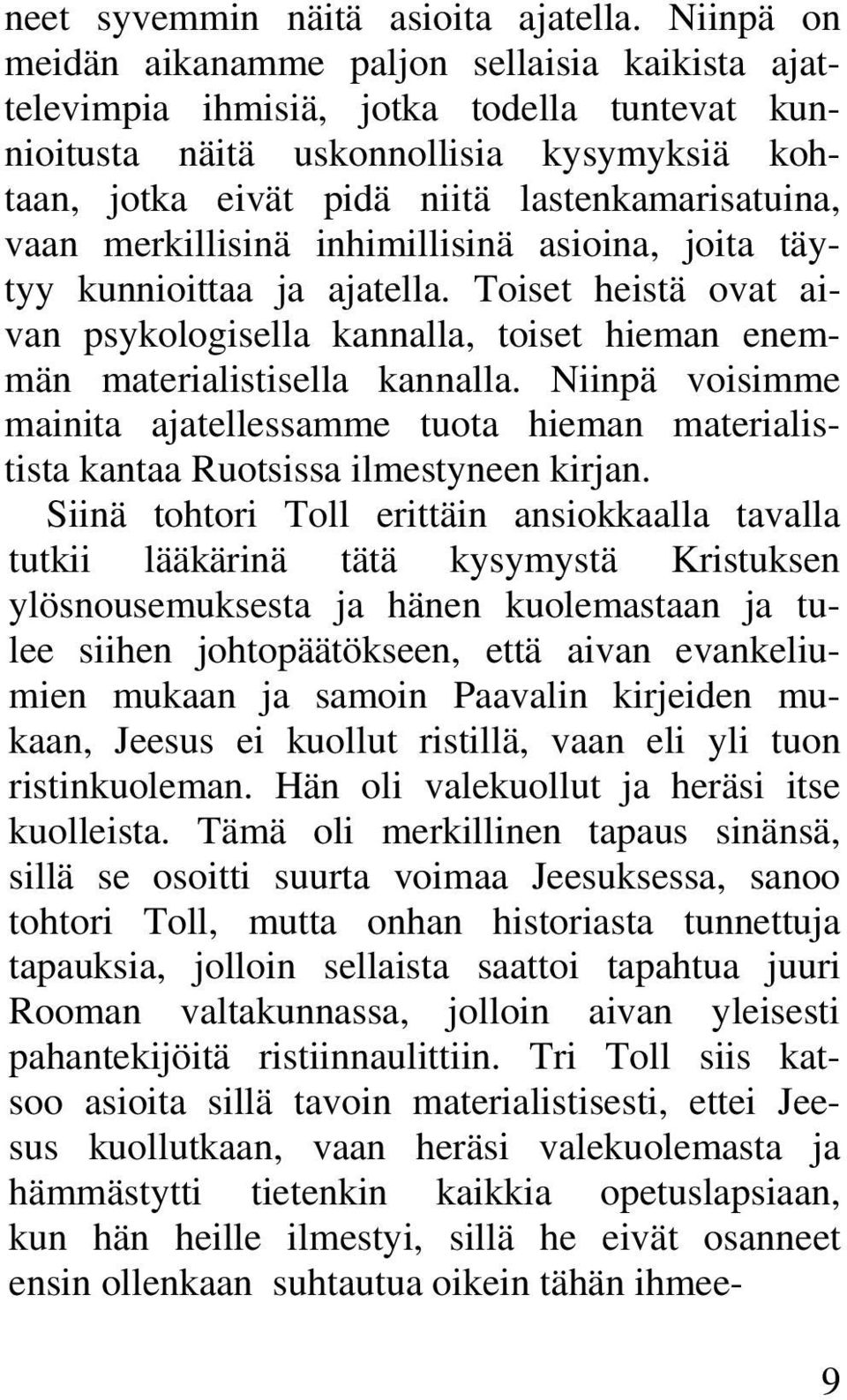 neet syvemmin näitä asioita ajatella. Niinpä on meidän aikanamme paljon sellaisia kaikista ajattelevimpia ihmisiä, jotka todella tuntevat kunnioitusta näitä uskonnollisia kysymyksiä kohtaan, jotka eivät pidä niitä lastenkamarisatuina, vaan merkillisinä inhimillisinä asioina, joita täytyy kunnioittaa ja ajatella. Toiset heistä ovat aivan psykologisella kannalla, toiset hieman enemmän materialistisella kannalla. Niinpä voisimme mainita ajatellessamme tuota hieman materialistista kantaa Ruotsissa ilmestyneen kirjan.

Siinä tohtori Toll erittäin ansiokkaalla tavalla tutkii lääkärinä tätä kysymystä Kristuksen ylösnousemuksesta ja hänen kuolemastaan ja tulee siihen johtopäätökseen, että aivan evankeliumien mukaan ja samoin Paavalin kirjeiden mukaan, Jeesus ei kuollut ristillä, vaan eli yli tuon ristinkuoleman. Hän oli valekuollut ja heräsi itse kuolleista. Tämä oli merkillinen tapaus sinänsä, sillä se osoitti suurta voimaa Jeesuksessa, sanoo tohtori Toll, mutta onhan historiasta tunnettuja tapauksia, jolloin sellaista saattoi tapahtua juuri Rooman valtakunnassa, jolloin aivan yleisesti pahantekijöitä ristiinnaulittiin. Tri Toll siis katsoo asioita sillä tavoin materialistisesti, ettei Jeesus kuollutkaan, vaan heräsi valekuolemasta ja hämmästytti tietenkin kaikkia opetuslapsiaan, kun hän heille ilmestyi, sillä he eivät osanneet ensin ollenkaan suhtautua oikein tähän ihmee-

9